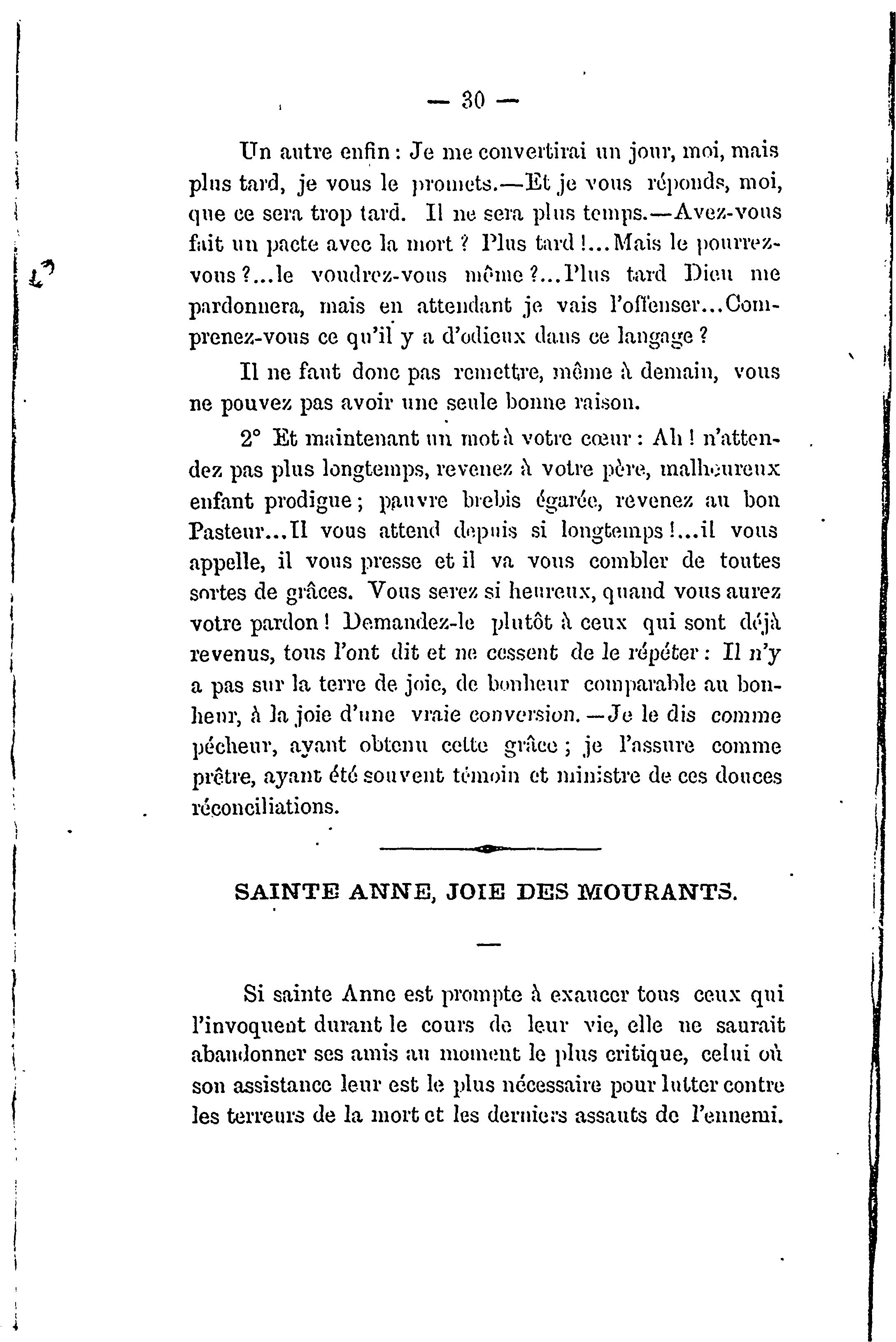 — 30 —

Un autre enfin : Je me convertirai un jour, moi, mais plus tard, je vous le promets.—Et je vous réponds, moi, que ce sera trop tard. Il ne sera plus temps.—Avez-vous fait un pacte avec la mort ? Plus tard !...Mais le pourrez-vous ?...le voudrez-vous même ?...Plus tard Dieu me pardonnera, mais en attendant je vais l'offenser...Comprenez-vous ce qu'il y a d'odieux dans ce langage ?

Il ne faut donc pas remettre, même à demain, vous ne pouvez pas avoir une seule bonne raison.

2° Et maintenant un mot à votre cœur : Ah ! n'attendez pas plus longtemps, revenez à votre père, malheureux enfant prodigue ; pauvre brebis égarée, revenez au bon Pasteur...Il vous attend depuis si longtemps !...il vous appelle, il vous presse et il va vous combler de toutes sortes de grâces. Vous serez si heureux, quand vous aurez votre pardon ! Demandez-le plutôt à ceux qui sont déjà revenus, tous l'ont dit et ne cessent de le répéter : Il n'y a pas sur la terre de joie, de bonheur comparable au bonheur, à la joie d'une vraie conversion.—Je le dis comme pécheur, ayant obtenu cette grâce ; je l'assure comme prêtre, ayant été souvent témoin et ministre de ces douces réconciliations.

SAINTE ANNE, JOIE DES MOURANTS.

Si sainte Anne est prompte à exaucer tous ceux qui l'invoquent durant le cours de leur vie, elle ne saurait abandonner ses amis au moment le plus critique, celui où son assistance leur est le plus nécessaire pour lutter contre les terreurs de la mort et les derniers assauts de l'ennemi.